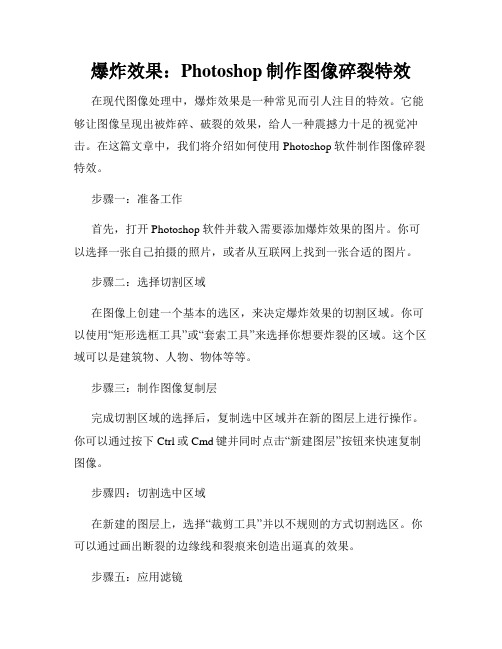 爆炸效果：Photoshop 制作图像碎裂特效

在现代图像处理中，爆炸效果是一种常见而引人注目的特效。它能够让图像呈现出被炸碎、破裂的效果，给人一种震撼力十足的视觉冲击。在这篇文章中，我们将介绍如何使用 Photoshop 软件制作图像碎裂特效。

步骤一：准备工作

首先，打开 Photoshop 软件并载入需要添加爆炸效果的图片。你可以选择一张自己拍摄的照片，或者从互联网上找到一张合适的图片。

步骤二：选择切割区域

在图像上创建一个基本的选区，来决定爆炸效果的切割区域。你可以使用“矩形选框工具”或“套索工具”来选择你想要炸裂的区域。这个区域可以是建筑物、人物、物体等等。

步骤三：制作图像复制层

完成切割区域的选择后，复制选中区域并在新的图层上进行操作。你可以通过按下 Ctrl 或 Cmd 键并同时点击“新建图层”按钮来快速复制图像。

步骤四：切割选中区域

在新建的图层上，选择“裁剪工具”并以不规则的方式切割选区。你可以通过画出断裂的边缘线和裂痕来创造出逼真的效果。

步骤五：应用滤镜